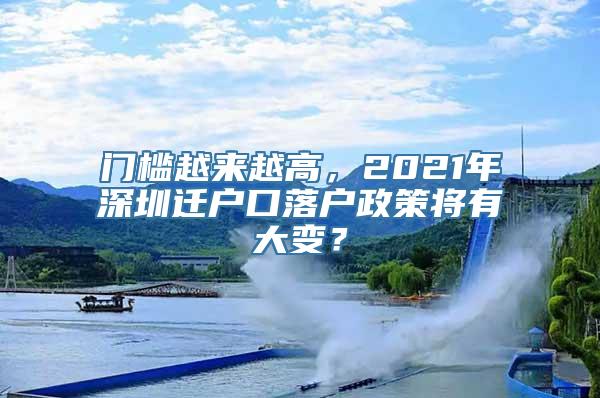 门槛越来越高，2021年深圳迁户口落户政策将有大变？